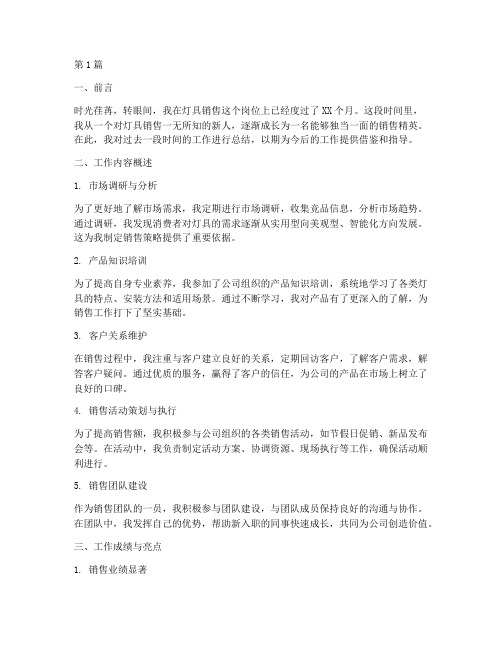 第1篇

一、前言

时光荏苒，转眼间，我在灯具销售这个岗位上已经度过了XX个月。这段时间里，我从一个对灯具销售一无所知的新人，逐渐成长为一名能够独当一面的销售精英。在此，我对过去一段时间的工作进行总结，以期为今后的工作提供借鉴和指导。

二、工作内容概述

1. 市场调研与分析

为了更好地了解市场需求，我定期进行市场调研，收集竞品信息，分析市场趋势。通过调研，我发现消费者对灯具的需求逐渐从实用型向美观型、智能化方向发展。这为我制定销售策略提供了重要依据。

2. 产品知识培训

为了提高自身专业素养，我参加了公司组织的产品知识培训，系统地学习了各类灯具的特点、安装方法和适用场景。通过不断学习，我对产品有了更深入的了解，为销售工作打下了坚实基础。

3. 客户关系维护

在销售过程中，我注重与客户建立良好的关系，定期回访客户，了解客户需求，解答客户疑问。通过优质的服务，赢得了客户的信任，为公司的产品在市场上树立了良好的口碑。

4. 销售活动策划与执行

为了提高销售额，我积极参与公司组织的各类销售活动，如节假日促销、新品发布会等。在活动中，我负责制定活动方案、协调资源、现场执行等工作，确保活动顺利进行。

5. 销售团队建设

作为销售团队的一员，我积极参与团队建设，与团队成员保持良好的沟通与协作。在团队中，我发挥自己的优势，帮助新入职的同事快速成长，共同为公司创造价值。

三、工作成绩与亮点

1. 销售业绩显著